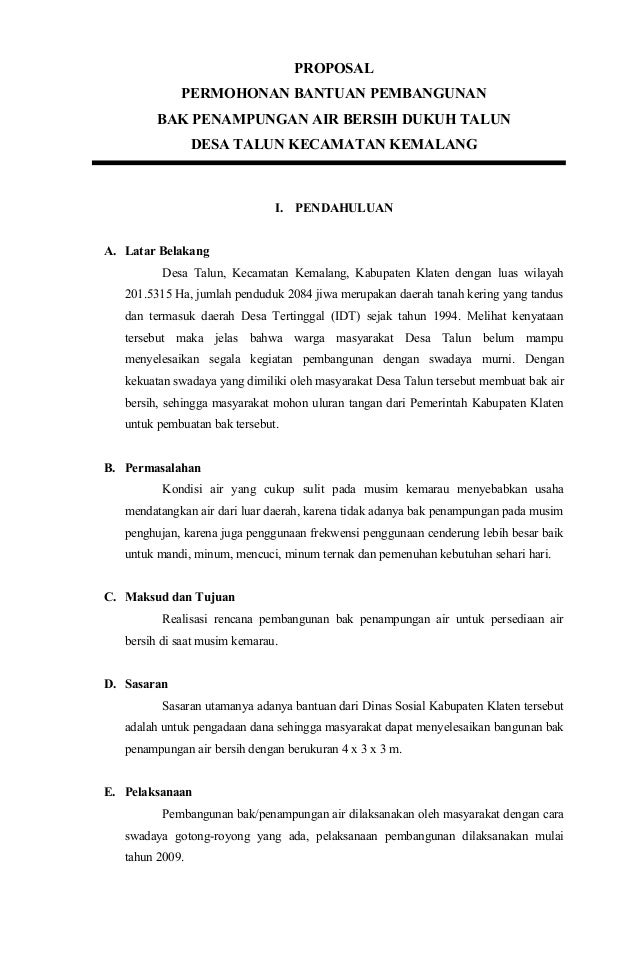 PROPOSAL
PERMOHONAN BANTUAN PEMBANGUNAN
BAK PENAMPUNGAN AIR BERSIH DUKUH TALUN
DESA TALUN KECAMATAN KEMALANG

I. PENDAHULUAN

A. Latar Belakang

Desa Talun, Kecamatan Kemalang, Kabupaten Klaten dengan luas wilayah 201.5315 Ha, jumlah penduduk 2084 jiwa merupakan daerah tanah kering yang tandus dan termasuk daerah Desa Tertinggal (IDT) sejak tahun 1994. Melihat kenyataan tersebut maka jelas bahwa warga masyarakat Desa Talun belum mampu menyelesaikan segala kegiatan pembangunan dengan swadaya murni. Dengan kekuatan swadaya yang dimiliki oleh masyarakat Desa Talun tersebut membuat bak air bersih, sehingga masyarakat mohon uluran tangan dari Pemerintah Kabupaten Klaten untuk pembuatan bak tersebut.

B. Permasalahan

Kondisi air yang cukup sulit pada musim kemarau menyebabkan usaha mendatangkan air dari luar daerah, karena tidak adanya bak penampungan pada musim penghujan, karena juga penggunaan frekwensi penggunaan cenderung lebih besar baik untuk mandi, minum, mencuci, minum ternak dan pemenuhan kebutuhan sehari hari.

C. Maksud dan Tujuan

Realisasi rencana pembangunan bak penampungan air untuk persediaan air bersih di saat musim kemarau.

D. Sasaran

Sasaran utamanya adanya bantuan dari Dinas Sosial Kabupaten Klaten tersebut adalah untuk pengadaan dana sehingga masyarakat dapat menyelesaikan bangunan bak penampungan air bersih dengan berukuran 4 x 3 x 3 m.

E. Pelaksanaan

Pembangunan bak/penampungan air dilaksanakan oleh masyarakat dengan cara swadaya gotong-royong yang ada, pelaksanaan pembangunan dilaksanakan mulai tahun 2009.